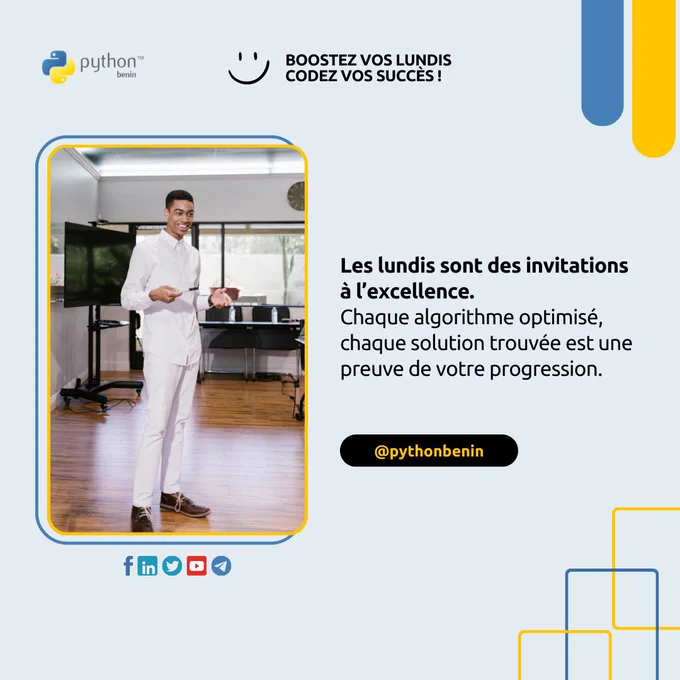 python™
benin

BOOSTEZ VOS LUNDIS
CODEZ VOS SUCCÈS !

Les lundis sont des invitations à l'excellence.
Chaque algorithme optimisé, chaque solution trouvée est une preuve de votre progression.

@pythonbenin